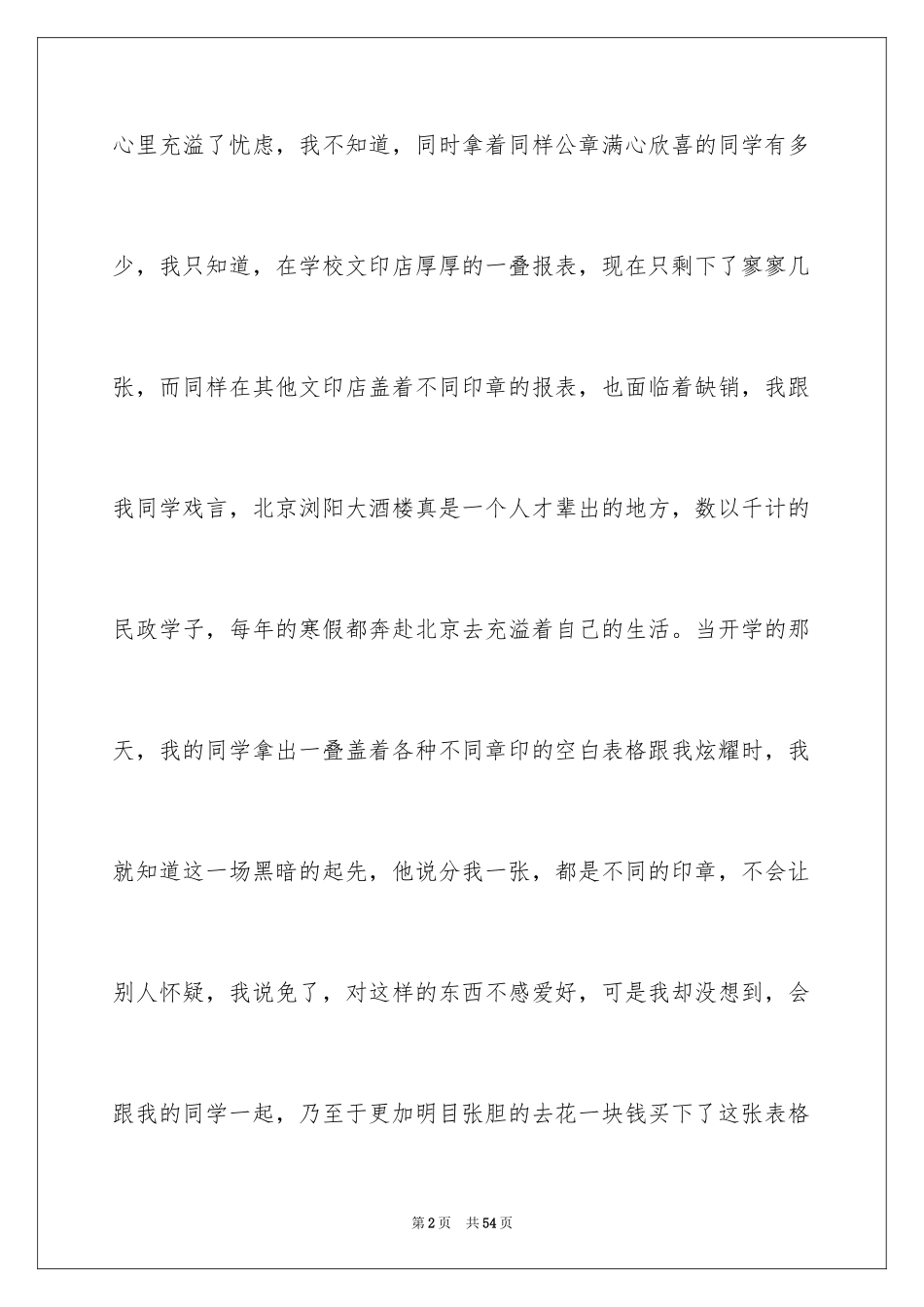 心里充溢了忧虑，我不知道，同时拿着同样公章满心欣喜的同学有多少，我只知道，在学校文印店厚厚的一叠报表，现在只剩下了寥寥几张，而同样在其他文印店盖着不同印章的报表，也面临着缺销，我跟我同学戏言，北京浏阳大酒楼真是一个人才辈出的地方，数以千计的民政学子，每年的寒假都奔赴北京去充溢着自己的生活。当开学的那天，我的同学拿出一叠盖着各种不同章印的空白表格跟我炫耀时，我就知道这一场黑暗的起先，他说分我一张，都是不同的印章，不会让别人怀疑，我说免了，对这样的东西不感爱好，可是我却没想到，会跟我的同学一起，乃至于更加明目张胆的去花一块钱买下了这张表格

第2页　共54页